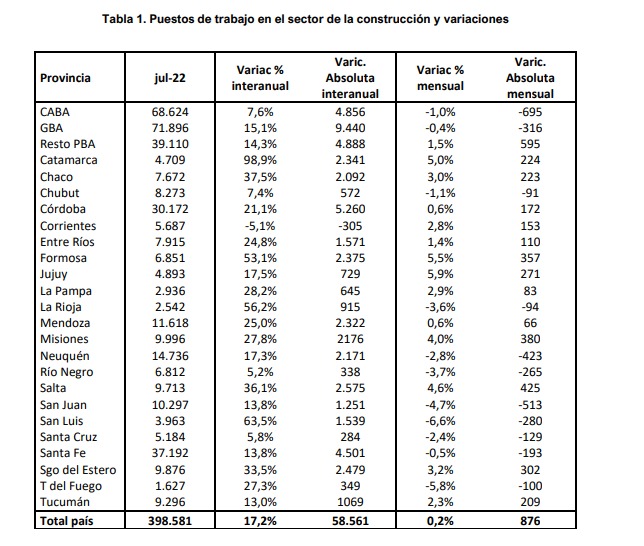 Tabla 1. Puestos de trabajo en el sector de la construcción y variaciones

| Provincia | jul-22 | Variac % interanual | Varic. Absoluta interanual | Variac % mensual | Varic. Absoluta mensual |
|---|---|---|---|---|---|
| CABA | 68.624 | 7,6% | 4.856 | -1,0% | -695 |
| GBA | 71.896 | 15,1% | 9.440 | -0,4% | -316 |
| Resto PBA | 39.110 | 14,3% | 4.888 | 1,5% | 595 |
| Catamarca | 4.709 | 98,9% | 2.341 | 5,0% | 224 |
| Chaco | 7.672 | 37,5% | 2.092 | 3,0% | 223 |
| Chubut | 8.273 | 7,4% | 572 | -1,1% | -91 |
| Córdoba | 30.172 | 21,1% | 5.260 | 0,6% | 172 |
| Corrientes | 5.687 | -5,1% | -305 | 2,8% | 153 |
| Entre Ríos | 7.915 | 24,8% | 1.571 | 1,4% | 110 |
| Formosa | 6.851 | 53,1% | 2.375 | 5,5% | 357 |
| Jujuy | 4.893 | 17,5% | 729 | 5,9% | 271 |
| La Pampa | 2.936 | 28,2% | 645 | 2,9% | 83 |
| La Rioja | 2.542 | 56,2% | 915 | -3,6% | -94 |
| Mendoza | 11.618 | 25,0% | 2.322 | 0,6% | 66 |
| Misiones | 9.996 | 27,8% | 2176 | 4,0% | 380 |
| Neuquén | 14.736 | 17,3% | 2.171 | -2,8% | -423 |
| Río Negro | 6.812 | 5,2% | 338 | -3,7% | -265 |
| Salta | 9.713 | 36,1% | 2.575 | 4,6% | 425 |
| San Juan | 10.297 | 13,8% | 1.251 | -4,7% | -513 |
| San Luis | 3.963 | 63,5% | 1.539 | -6,6% | -280 |
| Santa Cruz | 5.184 | 5,8% | 284 | -2,4% | -129 |
| Santa Fe | 37.192 | 13,8% | 4.501 | -0,5% | -193 |
| Sgo del Estero | 9.876 | 33,5% | 2.479 | 3,2% | 302 |
| T del Fuego | 1.627 | 27,3% | 349 | -5,8% | -100 |
| Tucumán | 9.296 | 13,0% | 1069 | 2,3% | 209 |
| Total país | 398.581 | 17,2% | 58.561 | 0,2% | 876 |